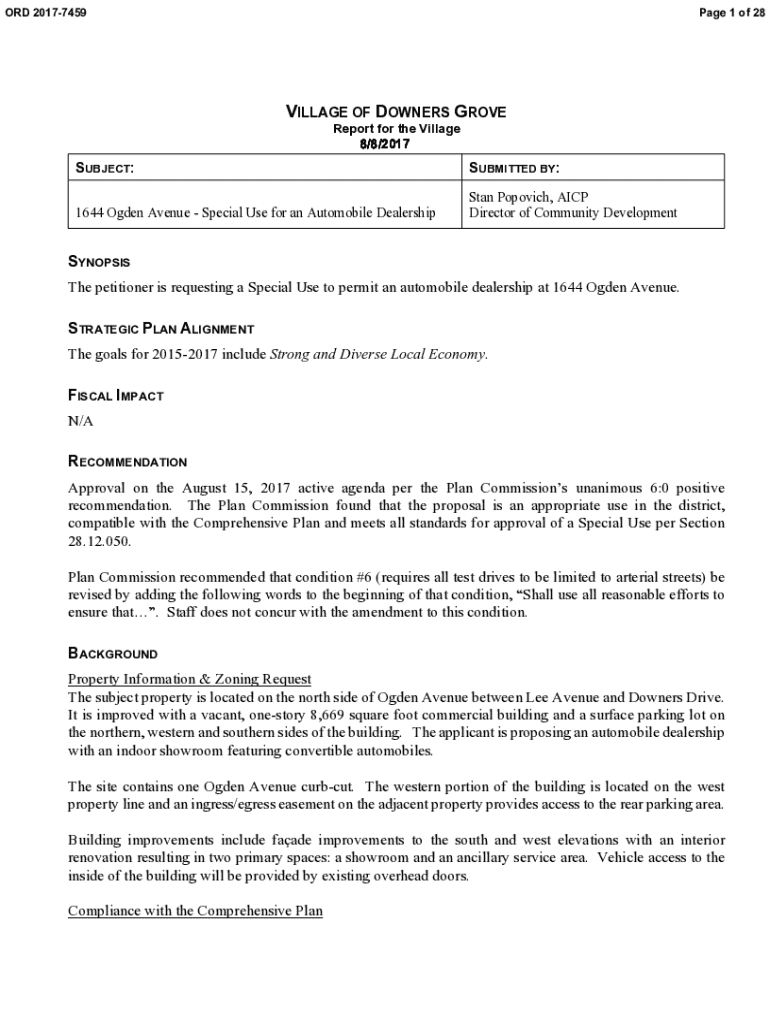 ORD 2017-7459

Page 1 of 28

VILLAGE OF DOWNERS GROVE
Report for the Village
8/8/2017

| SUBJECT: | SUBMITTED BY: |
|---|---|
| 1644 Ogden Avenue - Special Use for an Automobile Dealership | Stan Popovich, AICP Director of Community Development |

SYNOPSIS

The petitioner is requesting a Special Use to permit an automobile dealership at 1644 Ogden Avenue.

STRATEGIC PLAN ALIGNMENT

The goals for 2015-2017 include Strong and Diverse Local Economy.

FISCAL IMPACT

N/A

RECOMMENDATION

Approval on the August 15, 2017 active agenda per the Plan Commission's unanimous 6:0 positive recommendation. The Plan Commission found that the proposal is an appropriate use in the district, compatible with the Comprehensive Plan and meets all standards for approval of a Special Use per Section 28.12.050.

Plan Commission recommended that condition #6 (requires all test drives to be limited to arterial streets) be revised by adding the following words to the beginning of that condition, "Shall use all reasonable efforts to ensure that…". Staff does not concur with the amendment to this condition.

BACKGROUND

Property Information & Zoning Request
The subject property is located on the north side of Ogden Avenue between Lee Avenue and Downers Drive. It is improved with a vacant, one-story 8,669 square foot commercial building and a surface parking lot on the northern, western and southern sides of the building. The applicant is proposing an automobile dealership with an indoor showroom featuring convertible automobiles.

The site contains one Ogden Avenue curb-cut. The western portion of the building is located on the west property line and an ingress/egress easement on the adjacent property provides access to the rear parking area.

Building improvements include façade improvements to the south and west elevations with an interior renovation resulting in two primary spaces: a showroom and an ancillary service area. Vehicle access to the inside of the building will be provided by existing overhead doors.

Compliance with the Comprehensive Plan